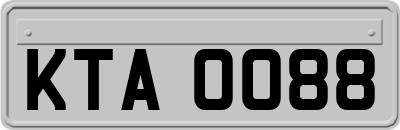 KTA 0088